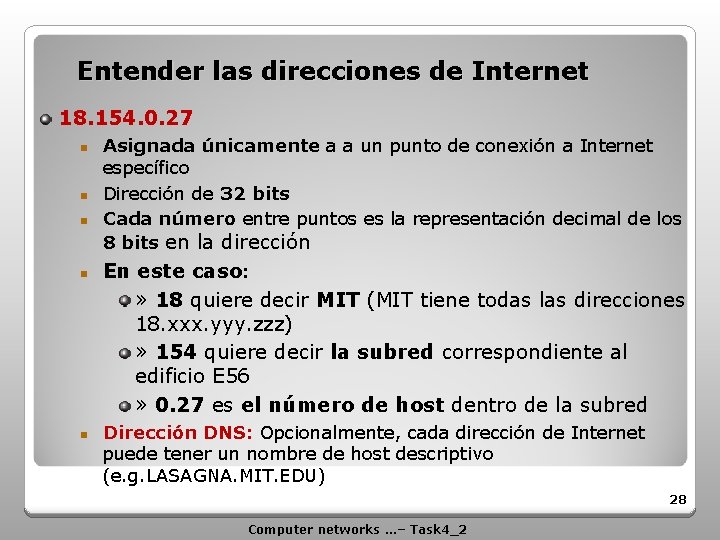 Entender las direcciones de Internet

18.154.0.27

Asignada únicamente a a un punto de conexión a Internet específico

Dirección de 32 bits

Cada número entre puntos es la representación decimal de los 8 bits en la dirección

En este caso:

» 18 quiere decir MIT (MIT tiene todas las direcciones 18.xxx.yyy.zzz)

» 154 quiere decir la subred correspondiente al edificio E56

» 0.27 es el número de host dentro de la subred

Dirección DNS: Opcionalmente, cada dirección de Internet puede tener un nombre de host descriptivo (e.g.LASAGNA.MIT.EDU)

28

Computer networks ...– Task4_2